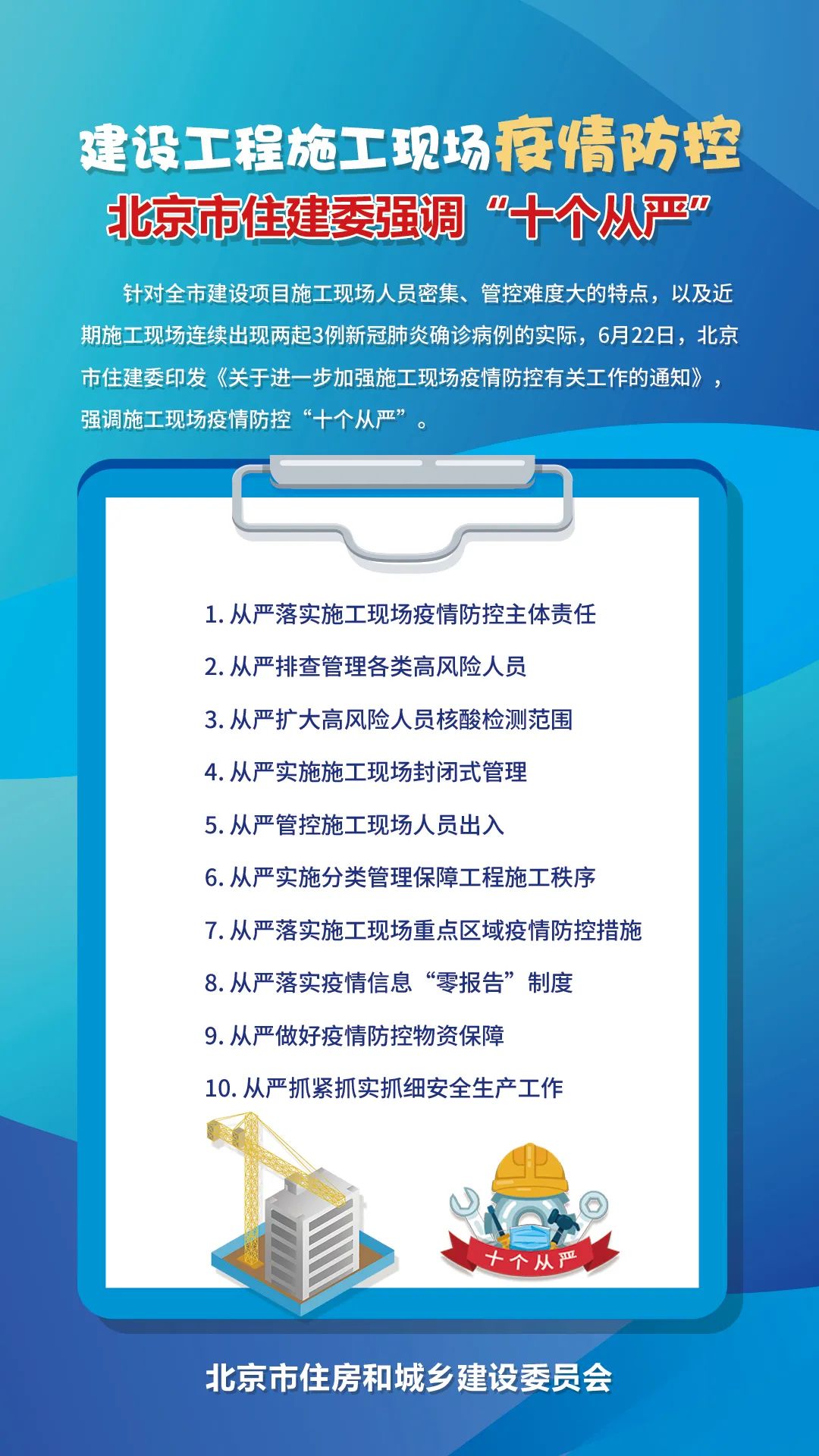 建设工程施工现场疫情防控

北京市住建委强调“十个从严”

针对全市建设项目施工现场人员密集、管控难度大的特点，以及近期施工现场连续出现两起3例新冠肺炎确诊病例的实际，6月22日，北京市住建委印发《关于进一步加强施工现场疫情防控有关工作的通知》，强调施工现场疫情防控“十个从严”。

1. 从严落实施工现场疫情防控主体责任

2. 从严排查管理各类高风险人员

3. 从严扩大高风险人员核酸检测范围

4. 从严实施施工现场封闭式管理

5. 从严管控施工现场人员出入

6. 从严实施分类管理保障工程施工秩序

7. 从严落实施工现场重点区域疫情防控措施

8. 从严落实疫情信息“零报告”制度

9. 从严做好疫情防控物资保障

10. 从严抓紧抓实抓细安全生产工作

十个从严

北京市住房和城乡建设委员会